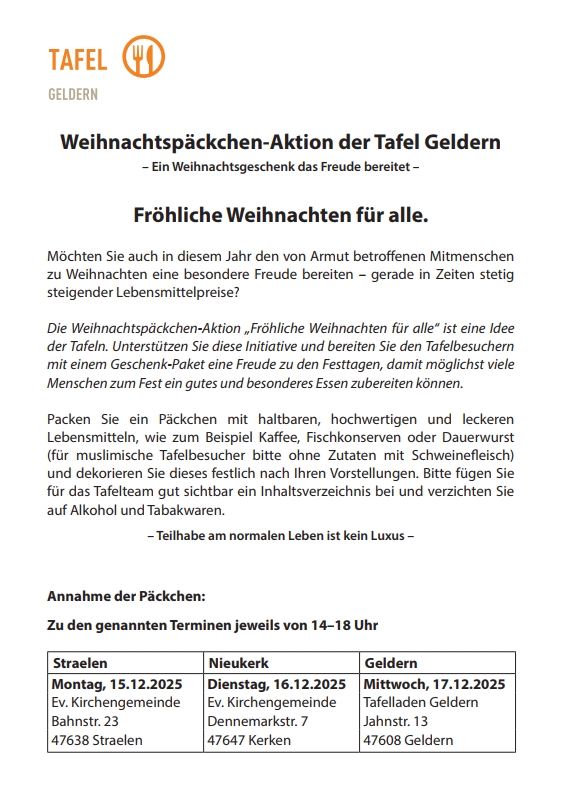 TAFEL

GELDERN

Weihnachtspäckchen-Aktion der Tafel Geldern

– Ein Weihnachtsgeschenk das Freude bereitet –

Fröhliche Weihnachten für alle.

Möchten Sie auch in diesem Jahr den von Armut betroffenen Mitmenschen zu Weihnachten eine besondere Freude bereiten – gerade in Zeiten stetig steigender Lebensmittelpreise?

Die Weihnachtspäckchen-Aktion „Fröhliche Weihnachten für alle" ist eine Idee der Tafeln. Unterstützen Sie diese Initiative und bereiten Sie den Tafelbesuchern mit einem Geschenk-Paket eine Freude zu den Festtagen, damit möglichst viele Menschen zum Fest ein gutes und besonderes Essen zubereiten können.

Packen Sie ein Päckchen mit haltbaren, hochwertigen und leckeren Lebensmitteln, wie zum Beispiel Kaffee, Fischkonserven oder Dauerwurst (für muslimische Tafelbesucher bitte ohne Zutaten mit Schweinefleisch) und dekorieren Sie dieses festlich nach Ihren Vorstellungen. Bitte fügen Sie für das Tafelteam gut sichtbar ein Inhaltsverzeichnis bei und verzichten Sie auf Alkohol und Tabakwaren.

– Teilhabe am normalen Leben ist kein Luxus –

Annahme der Päckchen:

Zu den genannten Terminen jeweils von 14–18 Uhr

| Straelen | Nieukerk | Geldern |
|---|---|---|
| Montag, 15.12.2025 Ev. Kirchengemeinde Bahnstr. 23 47638 Straelen | Dienstag, 16.12.2025 Ev. Kirchengemeinde Dennemarkstr. 7 47647 Kerken | Mittwoch, 17.12.2025 Tafelladen Geldern Jahnstr. 13 47608 Geldern |